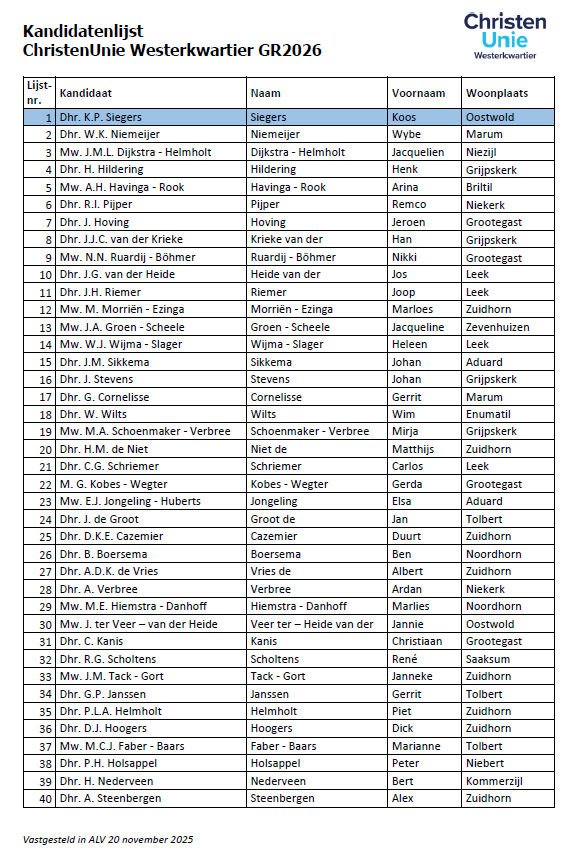 Kandidatenlijst
ChristenUnie Westerkwartier GR2026

Christen Unie
Westerkwartier

| Lijst-nr. | Kandidaat | Naam | Voornaam | Woonplaats |
|---|---|---|---|---|
| 1 | Dhr. K.P. Siegers | Siegers | Koos | Oostwold |
| 2 | Dhr. W.K. Niemeijer | Niemeijer | Wybe | Marum |
| 3 | Mw. J.M.L. Dijkstra - Helmholt | Dijkstra - Helmholt | Jacquelien | Niezijl |
| 4 | Dhr. H. Hildering | Hildering | Henk | Grijpskerk |
| 5 | Mw. A.H. Havinga - Rook | Havinga - Rook | Arina | Briltil |
| 6 | Dhr. R.I. Pijper | Pijper | Remco | Niekerk |
| 7 | Dhr. J. Hoving | Hoving | Jeroen | Grootegast |
| 8 | Dhr. J.J.C. van der Krieke | Krieke van der | Han | Grijpskerk |
| 9 | Mw. N.N. Ruardij - Böhmer | Ruardij - Böhmer | Nikki | Grootegast |
| 10 | Dhr. J.G. van der Heide | Heide van der | Jos | Leek |
| 11 | Dhr. J.H. Riemer | Riemer | Joop | Leek |
| 12 | Mw. M. Morriën - Ezinga | Morriën - Ezinga | Marloes | Zuidhorn |
| 13 | Mw. J.A. Groen - Scheele | Groen - Scheele | Jacqueline | Zevenhuizen |
| 14 | Mw. W.J. Wijma - Slager | Wijma - Slager | Heleen | Leek |
| 15 | Dhr. J.M. Sikkema | Sikkema | Johan | Aduard |
| 16 | Dhr. J. Stevens | Stevens | Johan | Grijpskerk |
| 17 | Dhr. G. Cornelisse | Cornelisse | Gerrit | Marum |
| 18 | Dhr. W. Wilts | Wilts | Wim | Enumatil |
| 19 | Mw. M.A. Schoenmaker - Verbree | Schoenmaker - Verbree | Mirja | Grijpskerk |
| 20 | Dhr. H.M. de Niet | Niet de | Matthijs | Zuidhorn |
| 21 | Dhr. C.G. Schriemer | Schriemer | Carlos | Leek |
| 22 | M. G. Kobes - Wegter | Kobes - Wegter | Gerda | Grootegast |
| 23 | Mw. E.J. Jongeling - Huberts | Jongeling | Elsa | Aduard |
| 24 | Dhr. J. de Groot | Groot de | Jan | Tolbert |
| 25 | Dhr. D.K.E. Cazemier | Cazemier | Duurt | Zuidhorn |
| 26 | Dhr. B. Boersema | Boersema | Ben | Noordhorn |
| 27 | Dhr. A.D.K. de Vries | Vries de | Albert | Zuidhorn |
| 28 | Dhr. A. Verbree | Verbree | Ardan | Niekerk |
| 29 | Mw. M.E. Hiemstra - Danhoff | Hiemstra - Danhoff | Marlies | Noordhorn |
| 30 | Mw. J. ter Veer – van der Heide | Veer ter – Heide van der | Jannie | Oostwold |
| 31 | Dhr. C. Kanis | Kanis | Christiaan | Grootegast |
| 32 | Dhr. R.G. Scholtens | Scholtens | René | Saaksum |
| 33 | Mw. J.M. Tack - Gort | Tack - Gort | Janneke | Zuidhorn |
| 34 | Dhr. G.P. Janssen | Janssen | Gerrit | Tolbert |
| 35 | Dhr. P.L.A. Helmholt | Helmholt | Piet | Zuidhorn |
| 36 | Dhr. D.J. Hoogers | Hoogers | Dick | Zuidhorn |
| 37 | Mw. M.C.J. Faber - Baars | Faber - Baars | Marianne | Tolbert |
| 38 | Dhr. P.H. Holsappel | Holsappel | Peter | Niebert |
| 39 | Dhr. H. Nederveen | Nederveen | Bert | Kommerzijl |
| 40 | Dhr. A. Steenbergen | Steenbergen | Alex | Zuidhorn |

Vastgesteld in ALV 20 november 2025